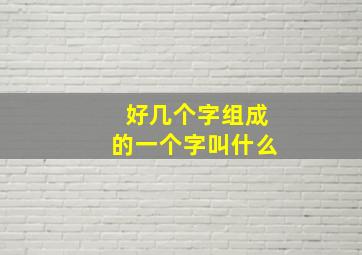 好几个字组成的一个字叫什么